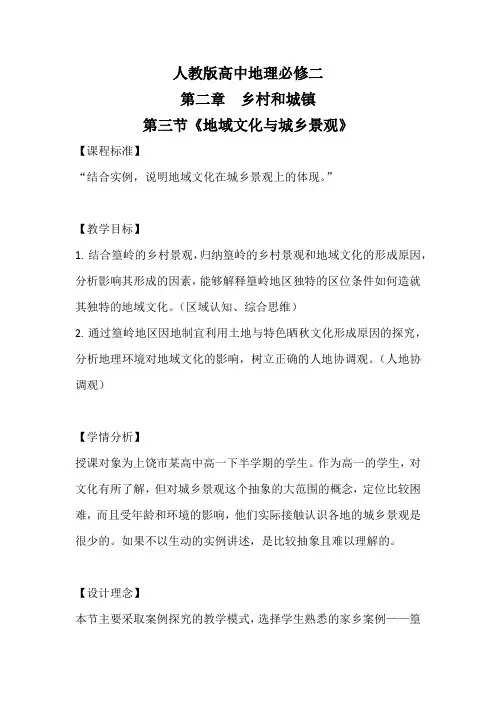 人教版高中地理必修二
第二章　乡村和城镇
第三节《地域文化与城乡景观》

【课程标准】
“结合实例，说明地域文化在城乡景观上的体现。”

【教学目标】
1. 结合篁岭的乡村景观，归纳篁岭的乡村景观和地域文化的形成原因，分析影响其形成的因素，能够解释篁岭地区独特的区位条件如何造就其独特的地域文化。（区域认知、综合思维）
2. 通过篁岭地区因地制宜利用土地与特色晒秋文化形成原因的探究，分析地理环境对地域文化的影响，树立正确的人地协调观。（人地协调观）

【学情分析】
授课对象为上饶市某高中高一下半学期的学生。作为高一的学生，对文化有所了解，但对城乡景观这个抽象的大范围的概念，定位比较困难，而且受年龄和环境的影响，他们实际接触认识各地的城乡景观是很少的。如果不以生动的实例讲述，是比较抽象且难以理解的。

【设计理念】
本节主要采取案例探究的教学模式，选择学生熟悉的家乡案例——篁